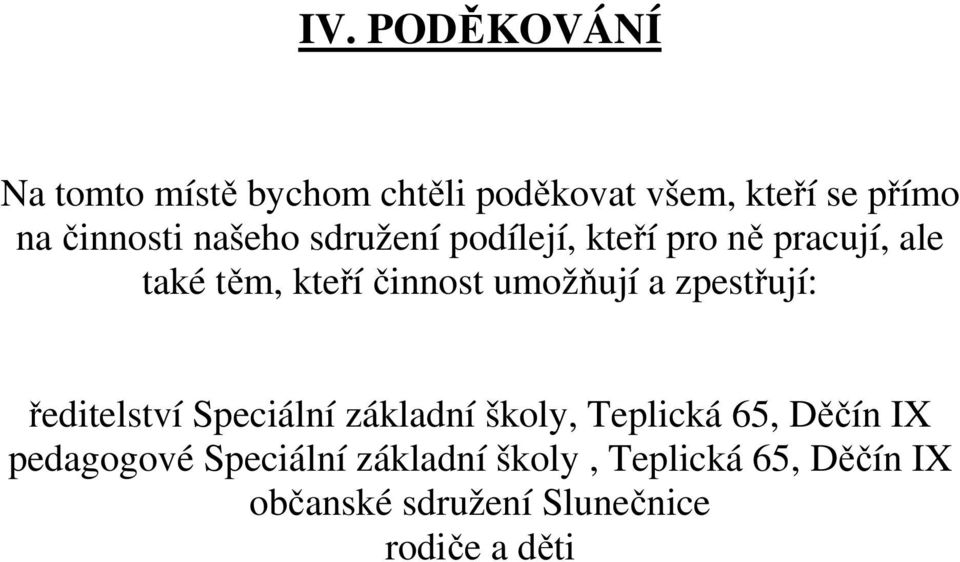 IV. PODĚKOVÁNÍ

Na tomto místě bychom chtěli poděkovat všem, kteří se přímo na činnosti našeho sdružení podílejí, kteří pro ně pracují, ale také těm, kteří činnost umožňují a zpestřují:

ředitelství Speciální základní školy, Teplická 65, Děčín IX
pedagogové Speciální základní školy , Teplická 65, Děčín IX
občanské sdružení Slunečnice
rodiče a děti